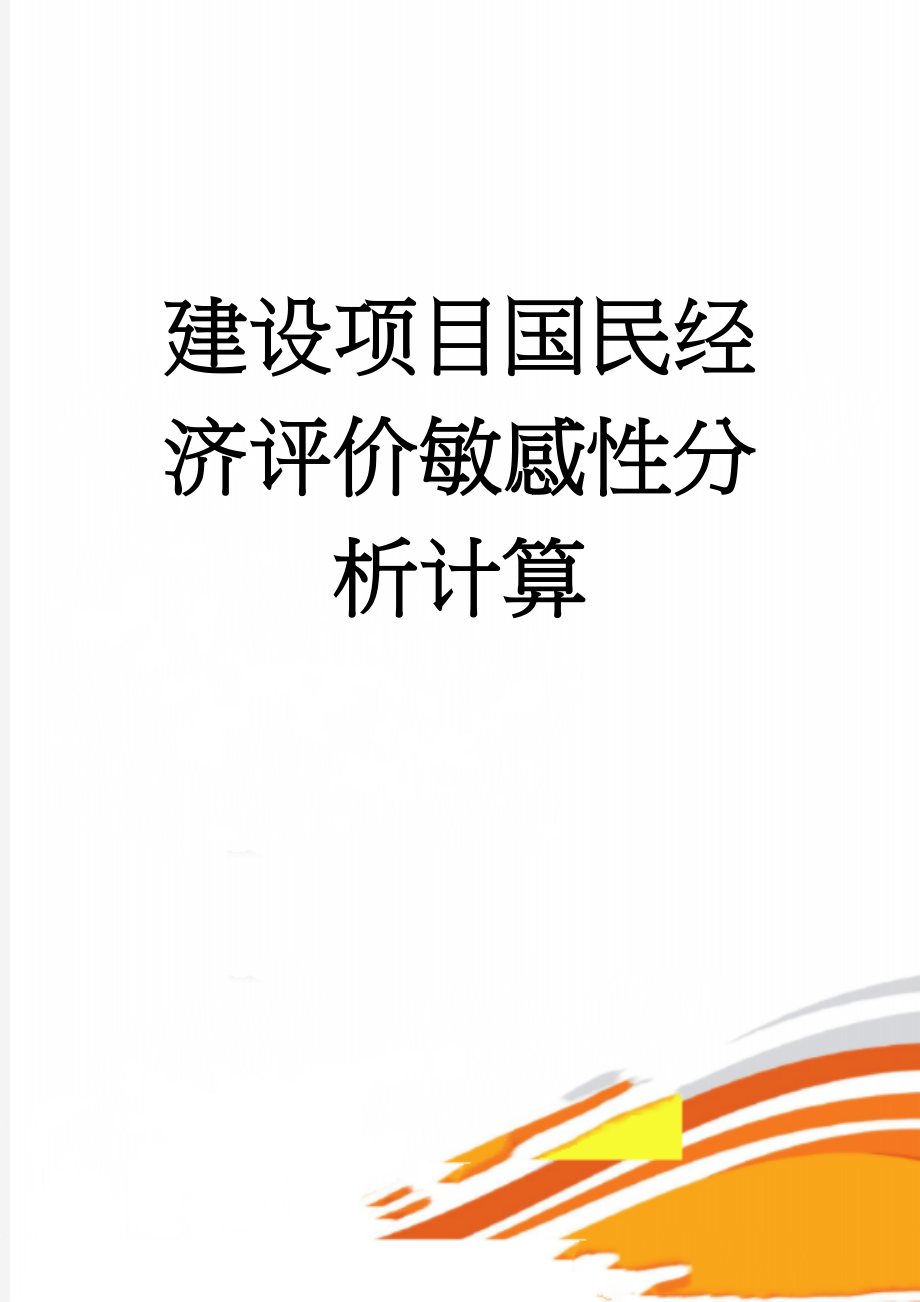 建设项目国民经济评价敏感性分析计算